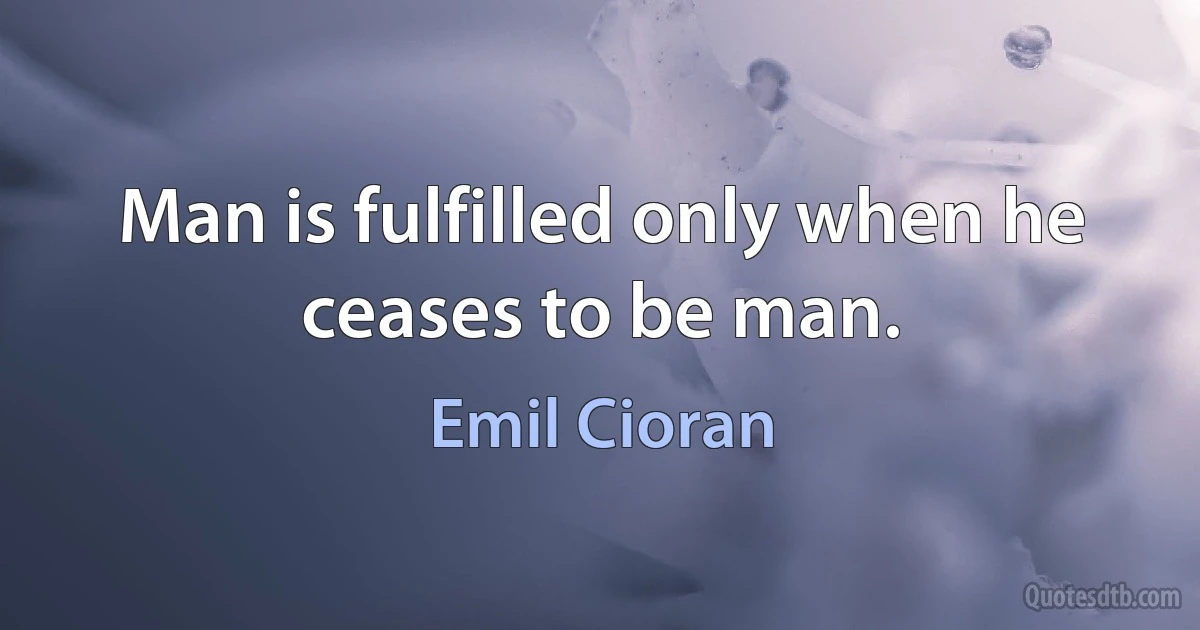 Man is fulfilled only when he ceases to be man.

Emil Cioran

Quotesdtb.com